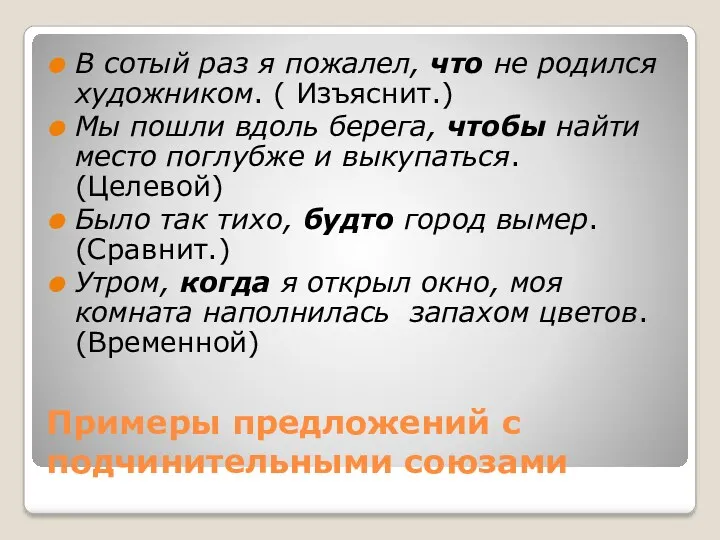 В сотый раз я пожалел, что не родился художником. ( Изъяснит.)

Мы пошли вдоль берега, чтобы найти место поглубже и выкупаться. (Целевой)

Было так тихо, будто город вымер. (Сравнит.)

Утром, когда я открыл окно, моя комната наполнилась запахом цветов. (Временной)

Примеры предложений с подчинительными союзами